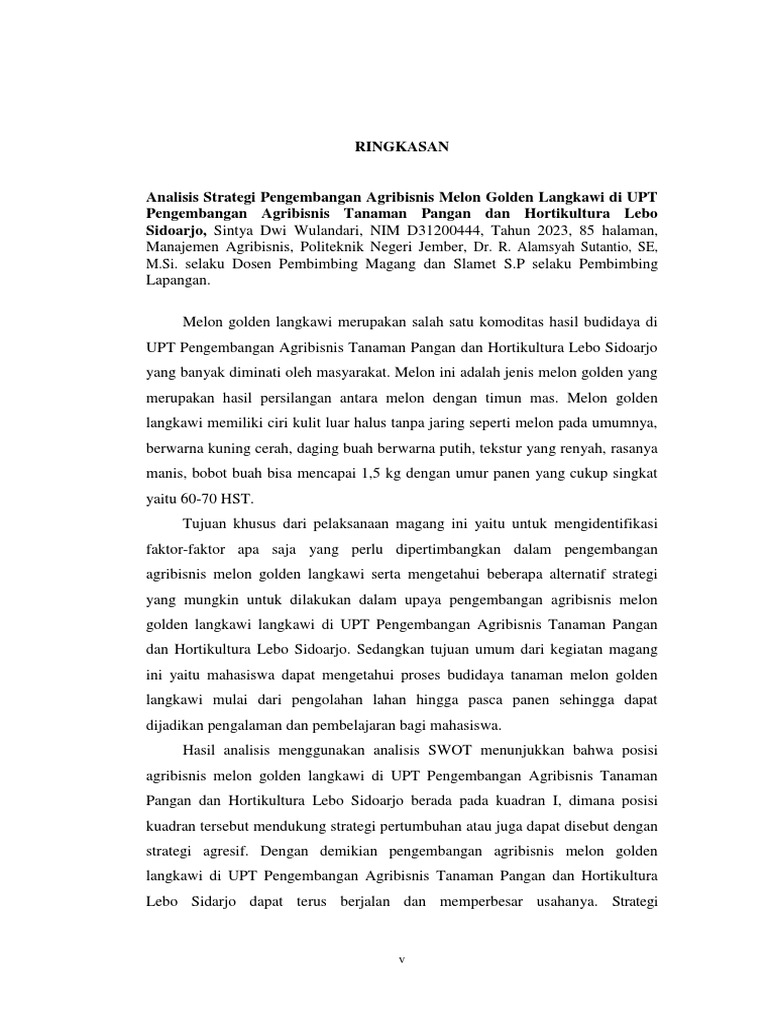 RINGKASAN

Analisis Strategi Pengembangan Agribisnis Melon Golden Langkawi di UPT Pengembangan Agribisnis Tanaman Pangan dan Hortikultura Lebo Sidoarjo, Sintya Dwi Wulandari, NIM D31200444, Tahun 2023, 85 halaman, Manajemen Agribisnis, Politeknik Negeri Jember, Dr. R. Alamsyah Sutantio, SE, M.Si. selaku Dosen Pembimbing Magang dan Slamet S.P selaku Pembimbing Lapangan.

Melon golden langkawi merupakan salah satu komoditas hasil budidaya di UPT Pengembangan Agribisnis Tanaman Pangan dan Hortikultura Lebo Sidoarjo yang banyak diminati oleh masyarakat. Melon ini adalah jenis melon golden yang merupakan hasil persilangan antara melon dengan timun mas. Melon golden langkawi memiliki ciri kulit luar halus tanpa jaring seperti melon pada umumnya, berwarna kuning cerah, daging buah berwarna putih, tekstur yang renyah, rasanya manis, bobot buah bisa mencapai 1,5 kg dengan umur panen yang cukup singkat yaitu 60-70 HST.

Tujuan khusus dari pelaksanaan magang ini yaitu untuk mengidentifikasi faktor-faktor apa saja yang perlu dipertimbangkan dalam pengembangan agribisnis melon golden langkawi serta mengetahui beberapa alternatif strategi yang mungkin untuk dilakukan dalam upaya pengembangan agribisnis melon golden langkawi langkawi di UPT Pengembangan Agribisnis Tanaman Pangan dan Hortikultura Lebo Sidoarjo. Sedangkan tujuan umum dari kegiatan magang ini yaitu mahasiswa dapat mengetahui proses budidaya tanaman melon golden langkawi mulai dari pengolahan lahan hingga pasca panen sehingga dapat dijadikan pengalaman dan pembelajaran bagi mahasiswa.

Hasil analisis menggunakan analisis SWOT menunjukkan bahwa posisi agribisnis melon golden langkawi di UPT Pengembangan Agribisnis Tanaman Pangan dan Hortikultura Lebo Sidoarjo berada pada kuadran I, dimana posisi kuadran tersebut mendukung strategi pertumbuhan atau juga dapat disebut dengan strategi agresif. Dengan demikian pengembangan agribisnis melon golden langkawi di UPT Pengembangan Agribisnis Tanaman Pangan dan Hortikultura Lebo Sidarjo dapat terus berjalan dan memperbesar usahanya. Strategi

v